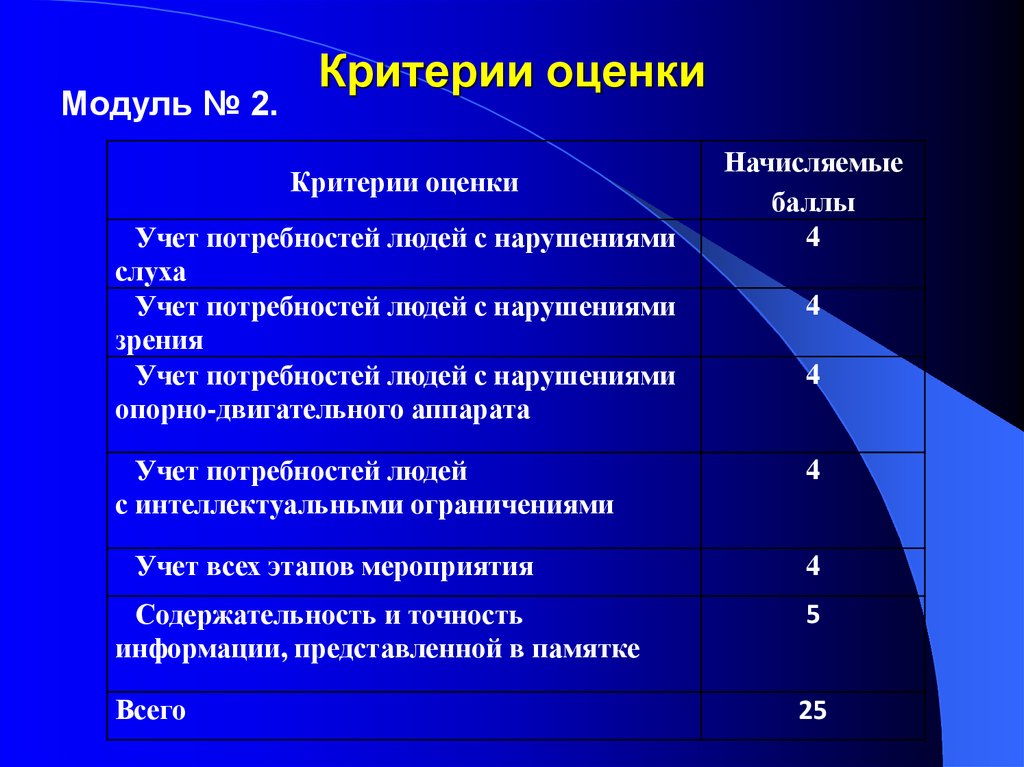 Критерии оценки

Модуль № 2.

| Критерии оценки | Начисляемые баллы |
|---|---|
| Учет потребностей людей с нарушениями слуха | 4 |
| Учет потребностей людей с нарушениями зрения | 4 |
| Учет потребностей людей с нарушениями опорно-двигательного аппарата | 4 |
| Учет потребностей людей с интеллектуальными ограничениями | 4 |
| Учет всех этапов мероприятия | 4 |
| Содержательность и точность информации, представленной в памятке | 5 |
| Всего | 25 |